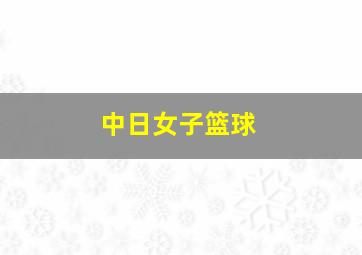 中日女子篮球